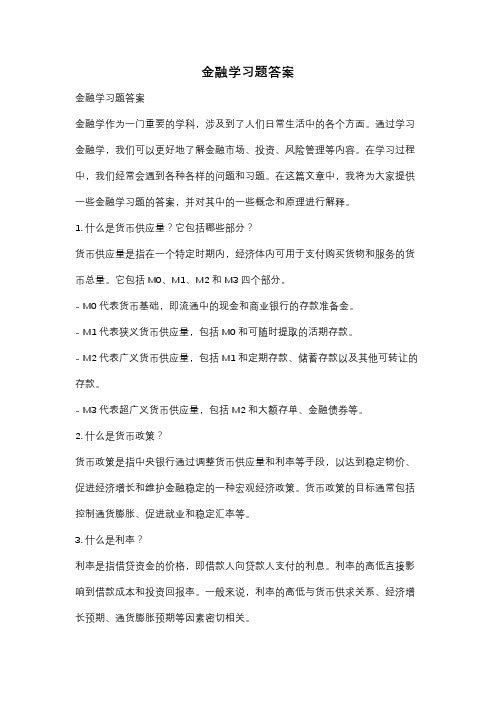 金融学习题答案

金融学习题答案

金融学作为一门重要的学科，涉及到了人们日常生活中的各个方面。通过学习金融学，我们可以更好地了解金融市场、投资、风险管理等内容。在学习过程中，我们经常会遇到各种各样的问题和习题。在这篇文章中，我将为大家提供一些金融学习题的答案，并对其中的一些概念和原理进行解释。

1. 什么是货币供应量？它包括哪些部分？

货币供应量是指在一个特定时期内，经济体内可用于支付购买货物和服务的货币总量。它包括 M0、M1、M2 和 M3 四个部分。

- M0 代表货币基础，即流通中的现金和商业银行的存款准备金。

- M1 代表狭义货币供应量，包括 M0 和可随时提取的活期存款。

- M2 代表广义货币供应量，包括 M1 和定期存款、储蓄存款以及其他可转让的存款。

- M3 代表超广义货币供应量，包括 M2 和大额存单、金融债券等。

2. 什么是货币政策？

货币政策是指中央银行通过调整货币供应量和利率等手段，以达到稳定物价、促进经济增长和维护金融稳定的一种宏观经济政策。货币政策的目标通常包括控制通货膨胀、促进就业和稳定汇率等。

3. 什么是利率？

利率是指借贷资金的价格，即借款人向贷款人支付的利息。利率的高低直接影响到借款成本和投资回报率。一般来说，利率的高低与货币供求关系、经济增长预期、通货膨胀预期等因素密切相关。